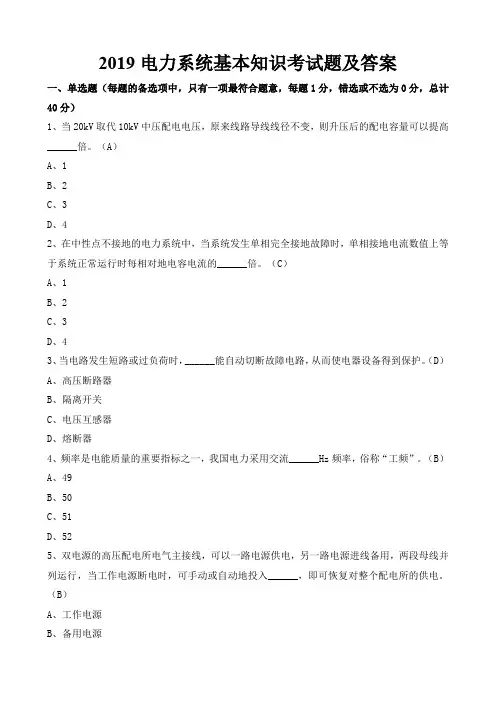 2019 电力系统基本知识考试题及答案

一、单选题（每题的备选项中，只有一项最符合题意，每题 1 分，错选或不选为 0 分，总计 40 分）

1、当 20kV 取代 10kV 中压配电电压，原来线路导线线径不变，则升压后的配电容量可以提高______倍。（A）

A、1

B、2

C、3

D、4

2、在中性点不接地的电力系统中，当系统发生单相完全接地故障时，单相接地电流数值上等于系统正常运行时每相对地电容电流的______倍。（C）

A、1

B、2

C、3

D、4

3、当电路发生短路或过负荷时，______能自动切断故障电路，从而使电器设备得到保护。（D）

A、高压断路器

B、隔离开关

C、电压互感器

D、熔断器

4、频率是电能质量的重要指标之一，我国电力采用交流______Hz 频率，俗称“工频”。（B）

A、49

B、50

C、51

D、52

5、双电源的高压配电所电气主接线，可以一路电源供电，另一路电源进线备用，两段母线并列运行，当工作电源断电时，可手动或自动地投入______，即可恢复对整个配电所的供电。（B）

A、工作电源

B、备用电源